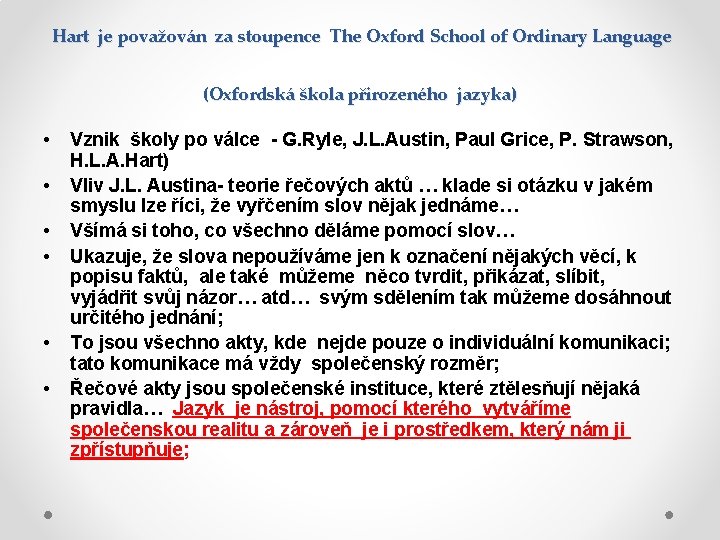 Hart je považován za stoupence The Oxford School of Ordinary Language

(Oxfordská škola přirozeného jazyka)

• Vznik školy po válce - G.Ryle, J.L.Austin, Paul Grice, P. Strawson, H.L.A.Hart)
• Vliv J.L. Austina- teorie řečových aktů … klade si otázku v jakém smyslu lze říci, že vyřčením slov nějak jednáme…
• Všímá si toho, co všechno děláme pomocí slov…
• Ukazuje, že slova nepoužíváme jen k označení nějakých věcí, k popisu faktů, ale také můžeme něco tvrdit, přikázat, slíbit, vyjádřit svůj názor… atd… svým sdělením tak můžeme dosáhnout určitého jednání;
• To jsou všechno akty, kde nejde pouze o individuální komunikaci; tato komunikace má vždy společenský rozměr;
• Řečové akty jsou společenské instituce, které ztělesňují nějaká pravidla… Jazyk je nástroj, pomocí kterého vytváříme společenskou realitu a zároveň je i prostředkem, který nám ji zpřístupňuje;